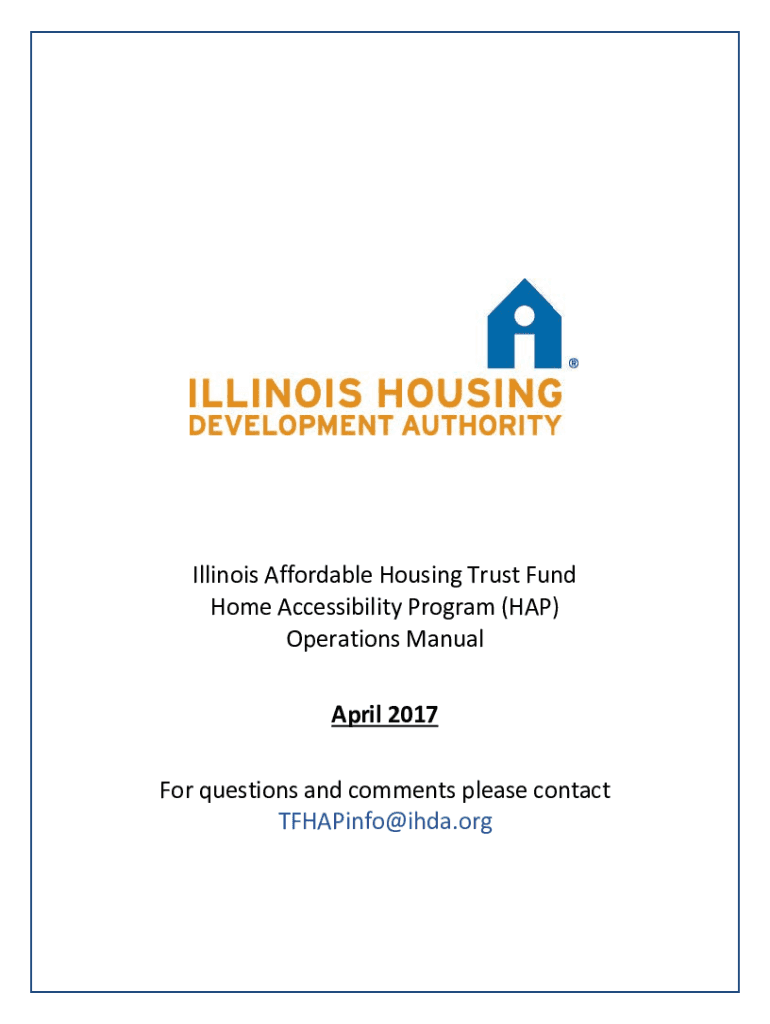 ®
ILLINOIS HOUSING
DEVELOPMENT AUTHORITY

Illinois Affordable Housing Trust Fund
Home Accessibility Program (HAP)
Operations Manual

April 2017

For questions and comments please contact
TFHAPinfo@ihda.org